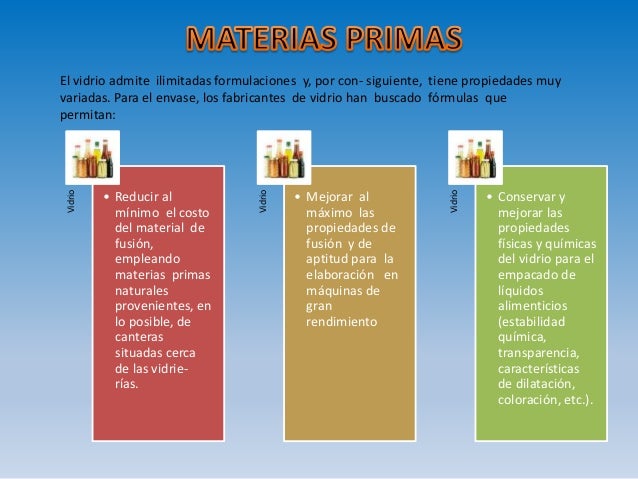 MATERIAS PRIMAS

El vidrio admite ilimitadas formulaciones y, por con- siguiente, tiene propiedades muy variadas. Para el envase, los fabricantes de vidrio han buscado fórmulas que permitan:

Vidrio

• Reducir al mínimo el costo del material de fusión, empleando materias primas naturales provenientes, en lo posible, de canteras situadas cerca de las vidrierías.

Vidrio

• Mejorar al máximo las propiedades de fusión y de aptitud para la elaboración en máquinas de gran rendimiento

Vidrio

• Conservar y mejorar las propiedades físicas y químicas del vidrio para el empacado de líquidos alimenticios (estabilidad química, transparencia, características de dilatación, coloración, etc.).